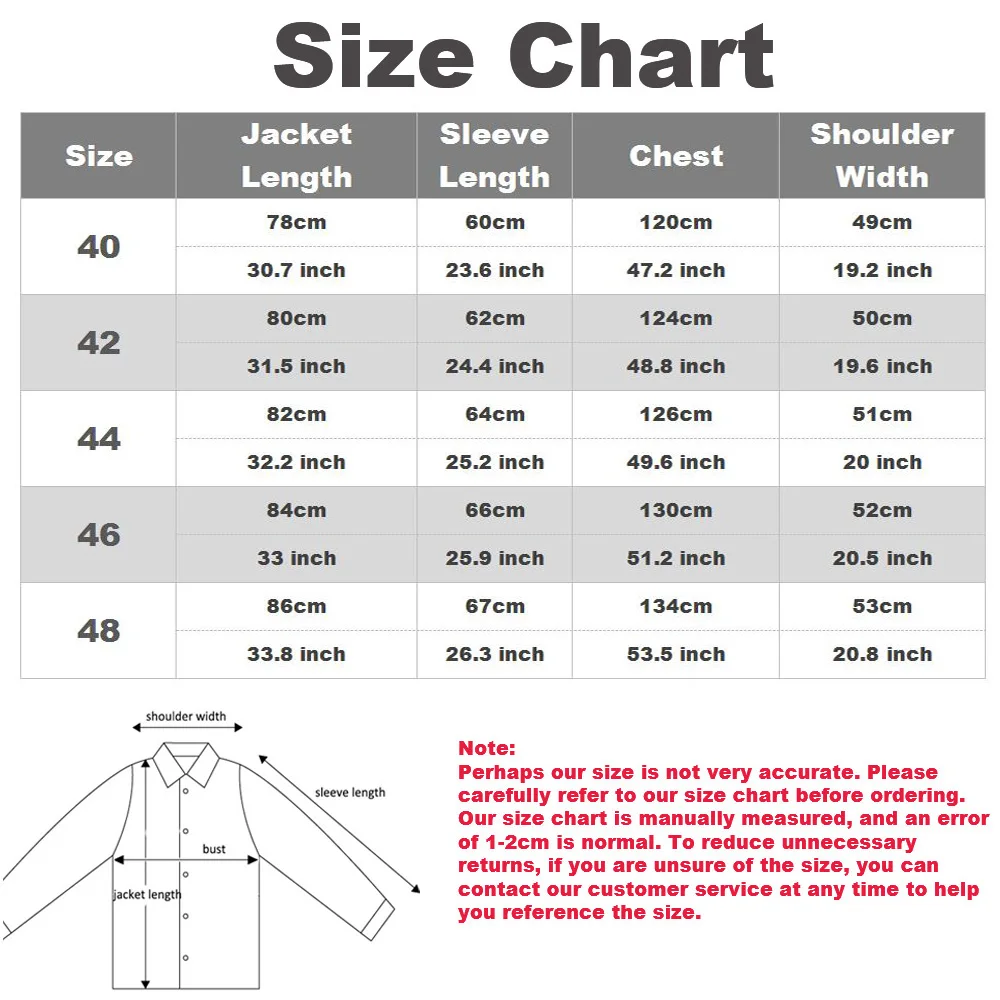 Size Chart

| Size | Jacket Length | Sleeve Length | Chest | Shoulder Width |
|---|---|---|---|---|
| 40 | 78cm | 60cm | 120cm | 49cm |
| | 30.7 inch | 23.6 inch | 47.2 inch | 19.2 inch |
| 42 | 80cm | 62cm | 124cm | 50cm |
| | 31.5 inch | 24.4 inch | 48.8 inch | 19.6 inch |
| 44 | 82cm | 64cm | 126cm | 51cm |
| | 32.2 inch | 25.2 inch | 49.6 inch | 20 inch |
| 46 | 84cm | 66cm | 130cm | 52cm |
| | 33 inch | 25.9 inch | 51.2 inch | 20.5 inch |
| 48 | 86cm | 67cm | 134cm | 53cm |
| | 33.8 inch | 26.3 inch | 53.5 inch | 20.8 inch |

shoulder width
sleeve length
bust
jacket length

Note:
Perhaps our size is not very accurate. Please carefully refer to our size chart before ordering. Our size chart is manually measured, and an error of 1-2cm is normal. To reduce unnecessary returns, if you are unsure of the size, you can contact our customer service at any time to help you reference the size.